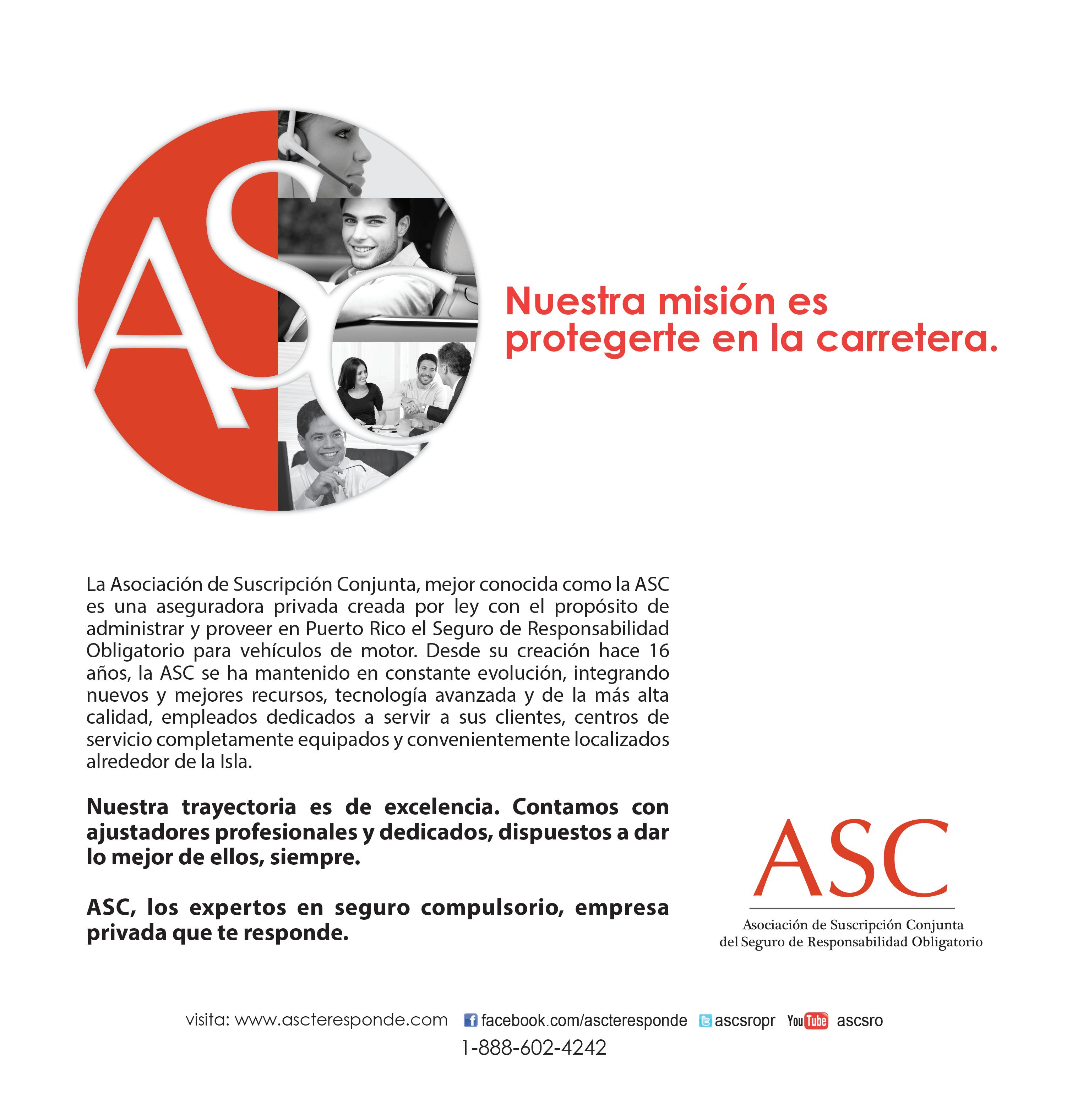 ASC

Nuestra misión es protegerte en la carretera.

La Asociación de Suscripción Conjunta, mejor conocida como la ASC es una aseguradora privada creada por ley con el propósito de administrar y proveer en Puerto Rico el Seguro de Responsabilidad Obligatorio para vehículos de motor. Desde su creación hace 16 años, la ASC se ha mantenido en constante evolución, integrando nuevos y mejores recursos, tecnología avanzada y de la más alta calidad, empleados dedicados a servir a sus clientes, centros de servicio completamente equipados y convenientemente localizados alrededor de la Isla.

Nuestra trayectoria es de excelencia. Contamos con ajustadores profesionales y dedicados, dispuestos a dar lo mejor de ellos, siempre.

ASC, los expertos en seguro compulsorio, empresa privada que te responde.

ASC
Asociación de Suscripción Conjunta
del Seguro de Responsabilidad Obligatorio

visita: www.ascteresponde.com facebook.com/ascteresponde ascsropr YouTube ascsro
1-888-602-4242